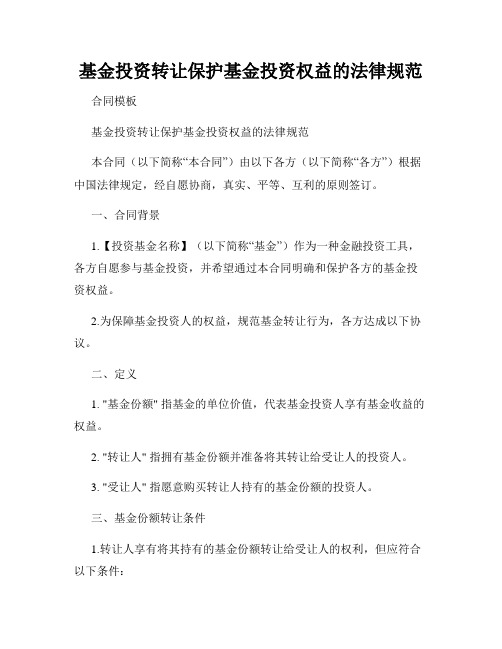 基金投资转让保护基金投资权益的法律规范

合同模板

基金投资转让保护基金投资权益的法律规范

本合同（以下简称“本合同”）由以下各方（以下简称“各方”）根据中国法律规定，经自愿协商，真实、平等、互利的原则签订。

一、合同背景

1.【投资基金名称】（以下简称“基金”）作为一种金融投资工具，各方自愿参与基金投资，并希望通过本合同明确和保护各方的基金投资权益。

2.为保障基金投资人的权益，规范基金转让行为，各方达成以下协议。

二、定义

1. "基金份额" 指基金的单位价值，代表基金投资人享有基金收益的权益。

2. "转让人" 指拥有基金份额并准备将其转让给受让人的投资人。

3. "受让人" 指愿意购买转让人持有的基金份额的投资人。

三、基金份额转让条件

1.转让人享有将其持有的基金份额转让给受让人的权利，但应符合以下条件: